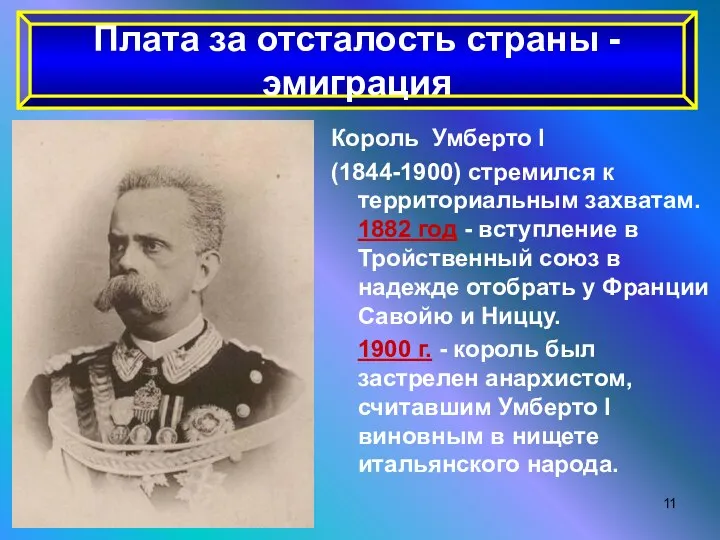 Плата за отсталость страны - эмиграция

Король Умберто I

(1844-1900) стремился к территориальным захватам. 1882 год - вступление в Тройственный союз в надежде отобрать у Франции Савойю и Ниццу.

1900 г. - король был застрелен анархистом, считавшим Умберто I виновным в нищете итальянского народа.

11